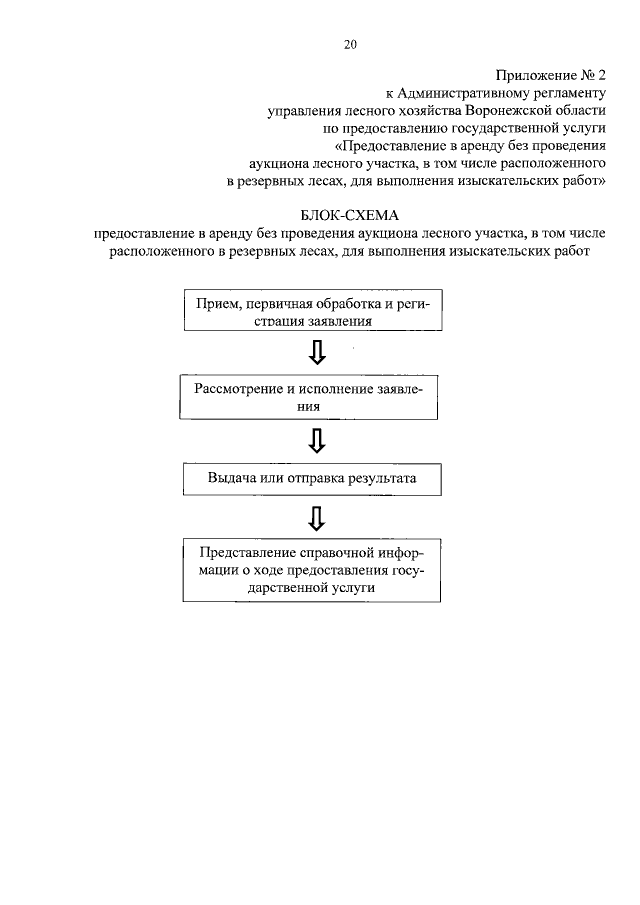 20

Приложение № 2
к Административному регламенту
управления лесного хозяйства Воронежской области
по предоставлению государственной услуги
«Предоставление в аренду без проведения
аукциона лесного участка, в том числе расположенного
в резервных лесах, для выполнения изыскательских работ»

БЛОК-СХЕМА
предоставление в аренду без проведения аукциона лесного участка, в том числе расположенного в резервных лесах, для выполнения изыскательских работ

Прием, первичная обработка и регистрация заявления

Рассмотрение и исполнение заявления

Выдача или отправка результата

Представление справочной информации о ходе предоставления государственной услуги